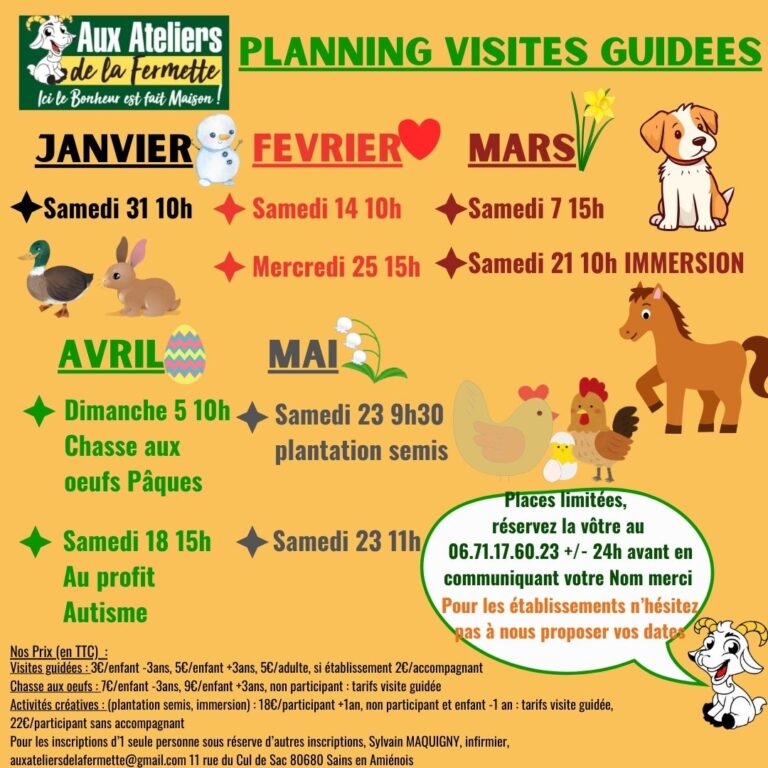 Aux Ateliers de la Fermette
Ici le Bonheur est fait Maison !

PLANNING VISITES GUIDEES

JANVIER
Samedi 31 10h

FEVRIER
Samedi 14 10h
Mercredi 25 15h

MARS
Samedi 7 15h
Samedi 21 10h IMMERSION

AVRIL
Dimanche 5 10h
Chasse aux oeufs Pâques

Samedi 18 15h
Au profit Autisme

MAI
Samedi 23 9h30
plantation semis

Samedi 23 11h

Places limitées, réservez la vôtre au 06.71.17.60.23 +/- 24h avant en communiquant votre Nom merci
Pour les établissements n'hésitez pas à nous proposer vos dates

Nos Prix (en TTC) :
Visites guidées : 3€/enfant -3ans, 5€/enfant +3ans, 5€/adulte, si établissement 2€/accompagnant
Chasse aux oeufs : 7€/enfant -3ans, 9€/enfant +3ans, non participant : tarifs visite guidée
Activités créatives : (plantation semis, immersion) : 18€/participant +1an, non participant et enfant -1 an : tarifs visite guidée, 22€/participant sans accompagnant
Pour les inscriptions d'1 seule personne sous réserve d'autres inscriptions, Sylvain MAQUIGNY, infirmier,
auxateliersdelafermette@gmail.com 11 rue du Cul de Sac 80680 Sains en Amiénois